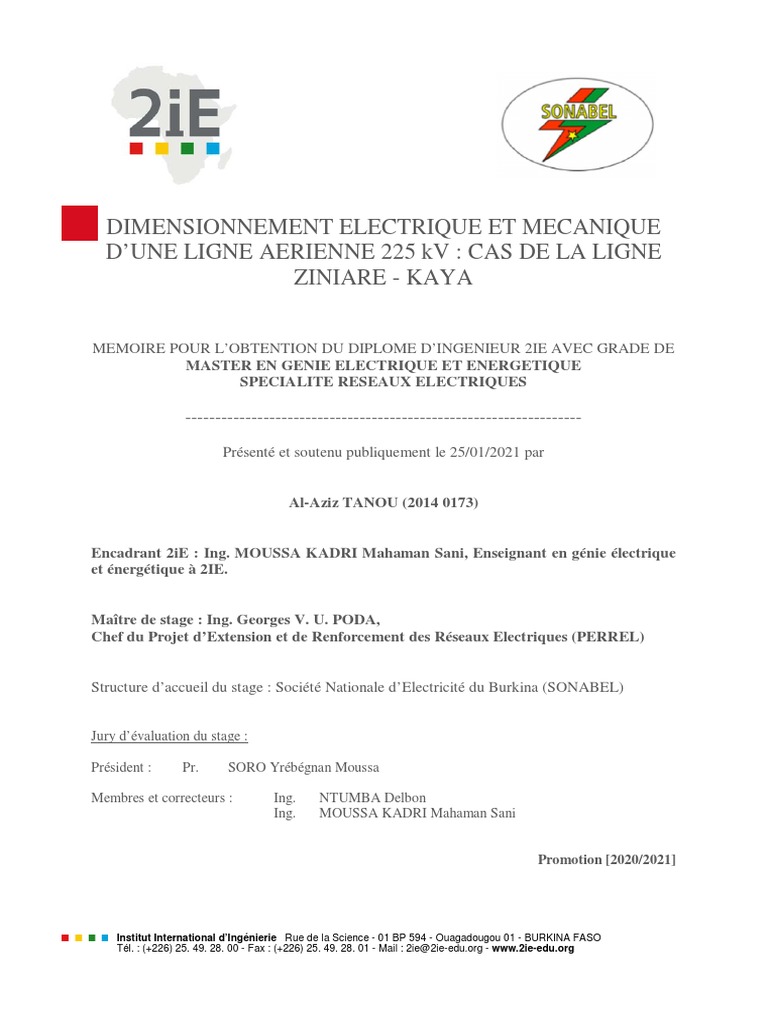 2iE

SONABEL

DIMENSIONNEMENT ELECTRIQUE ET MECANIQUE D'UNE LIGNE AERIENNE 225 kV : CAS DE LA LIGNE ZINIARE - KAYA

MEMOIRE POUR L'OBTENTION DU DIPLOME D'INGENIEUR 2IE AVEC GRADE DE
MASTER EN GENIE ELECTRIQUE ET ENERGETIQUE
SPECIALITE RESEAUX ELECTRIQUES

------------------------------------------------------------------

Présenté et soutenu publiquement le 25/01/2021 par

Al-Aziz TANOU (2014 0173)

Encadrant 2iE : Ing. MOUSSA KADRI Mahaman Sani, Enseignant en génie électrique et énergétique à 2IE.

Maître de stage : Ing. Georges V. U. PODA,
Chef du Projet d'Extension et de Renforcement des Réseaux Electriques (PERREL)

Structure d'accueil du stage : Société Nationale d'Electricité du Burkina (SONABEL)

Jury d'évaluation du stage :

Président : Pr. SORO Yrébégnan Moussa

Membres et correcteurs : Ing. NTUMBA Delbon
Ing. MOUSSA KADRI Mahaman Sani

Promotion [2020/2021]

Institut International d'Ingénierie Rue de la Science - 01 BP 594 - Ouagadougou 01 - BURKINA FASO
Tél. : (+226) 25. 49. 28. 00 - Fax : (+226) 25. 49. 28. 01 - Mail : 2ie@2ie-edu.org - www.2ie-edu.org